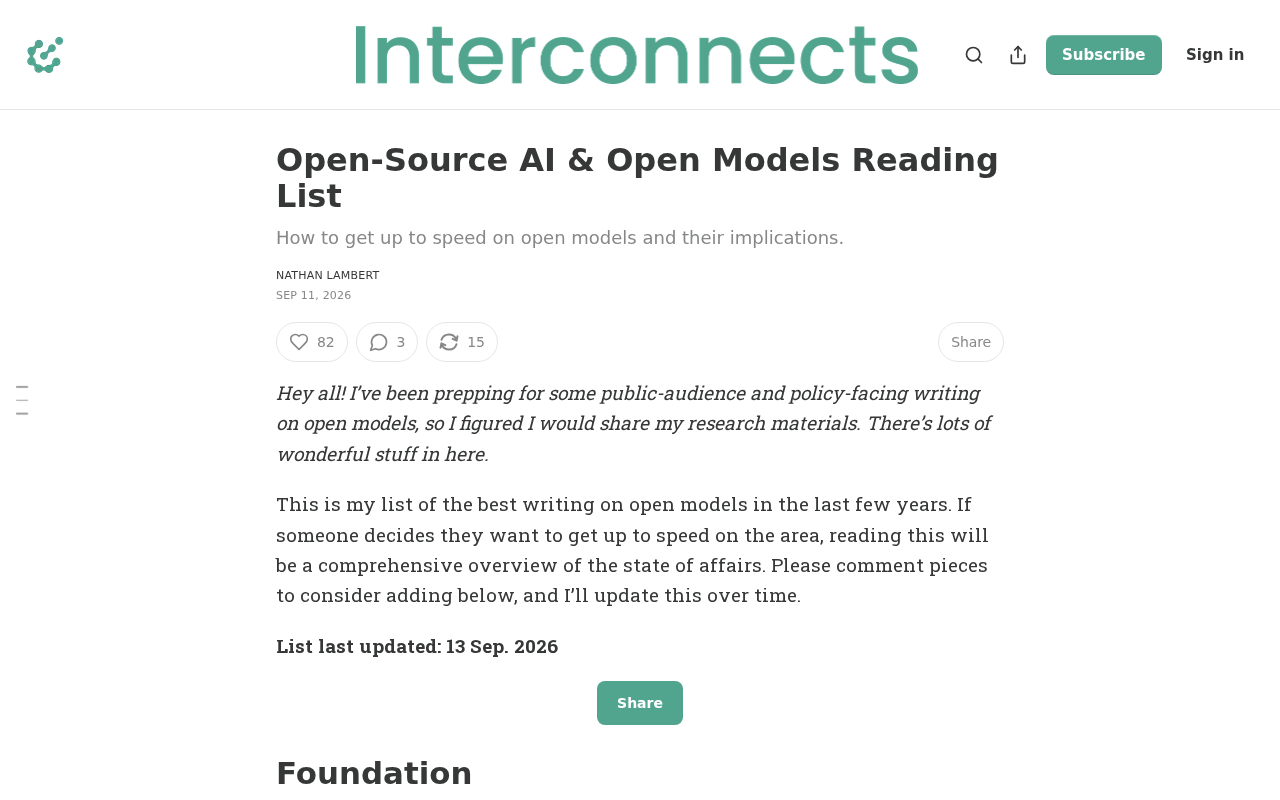 Interconnects

Subscribe

Sign in

Open-Source AI & Open Models Reading List

How to get up to speed on open models and their implications.

NATHAN LAMBERT

SEP 11, 2026

82

3

15

Share

Hey all! I've been prepping for some public-audience and policy-facing writing on open models, so I figured I would share my research materials. There's lots of wonderful stuff in here.

This is my list of the best writing on open models in the last few years. If someone decides they want to get up to speed on the area, reading this will be a comprehensive overview of the state of affairs. Please comment pieces to consider adding below, and I'll update this over time.

List last updated: 13 Sep. 2026

Share

Foundation